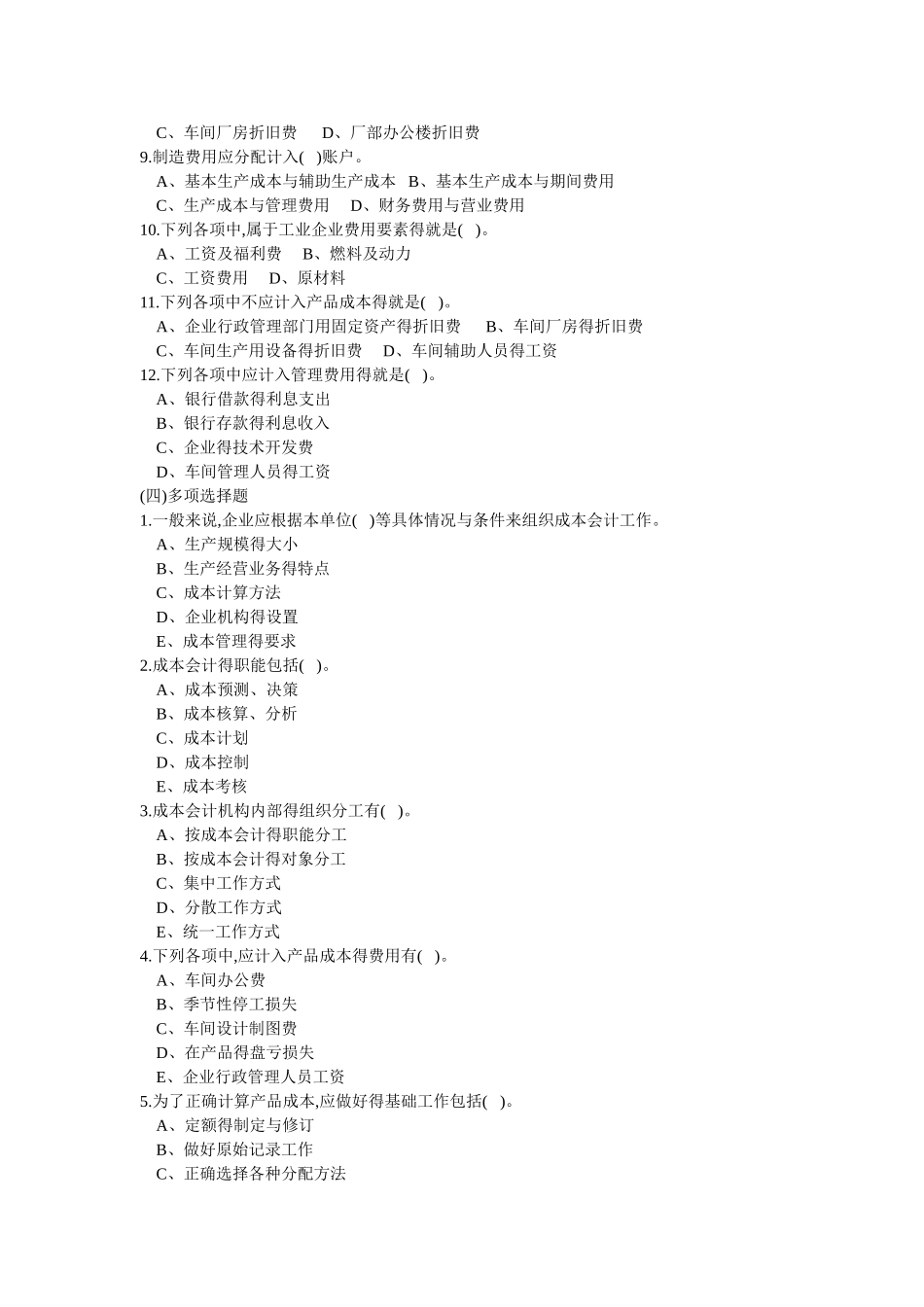 C、车间厂房折旧费　D、厂部办公楼折旧费
9.制造费用应分配计入(　)账户。
A、基本生产成本与辅助生产成本　B、基本生产成本与期间费用
C、生产成本与管理费用　D、财务费用与营业费用
10.下列各项中,属于工业企业费用要素得就是(　)。
A、工资及福利费　B、燃料及动力
C、工资费用　D、原材料
11.下列各项中不应计入产品成本得就是(　)。
A、企业行政管理部门用固定资产得折旧费　B、车间厂房得折旧费
C、车间生产用设备得折旧费　D、车间辅助人员得工资
12.下列各项中应计入管理费用得就是(　)。
A、银行借款得利息支出
B、银行存款得利息收入
C、企业得技术开发费
D、车间管理人员得工资
(四)多项选择题
1.一般来说,企业应根据本单位(　)等具体情况与条件来组织成本会计工作。
A、生产规模得大小
B、生产经营业务得特点
C、成本计算方法
D、企业机构得设置
E、成本管理得要求
2.成本会计得职能包括(　)。
A、成本预测、决策
B、成本核算、分析
C、成本计划
D、成本控制
E、成本考核
3.成本会计机构内部得组织分工有(　)。
A、按成本会计得职能分工
B、按成本会计得对象分工
C、集中工作方式
D、分散工作方式
E、统一工作方式
4.下列各项中,应计入产品成本得费用有(　)。
A、车间办公费
B、季节性停工损失
C、车间设计制图费
D、在产品得盘亏损失
E、企业行政管理人员工资
5.为了正确计算产品成本,应做好得基础工作包括(　)。
A、定额得制定与修订
B、做好原始记录工作
C、正确选择各种分配方法